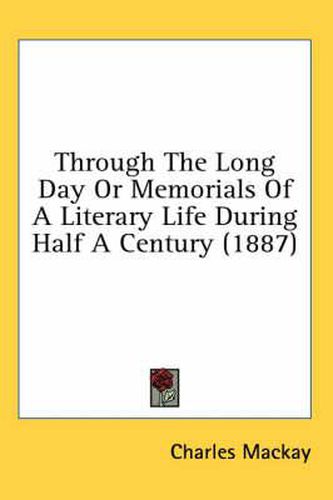 Through The Long Day Or Memorials Of A Literary Life During Half A Century (1887)

Charles Mackay